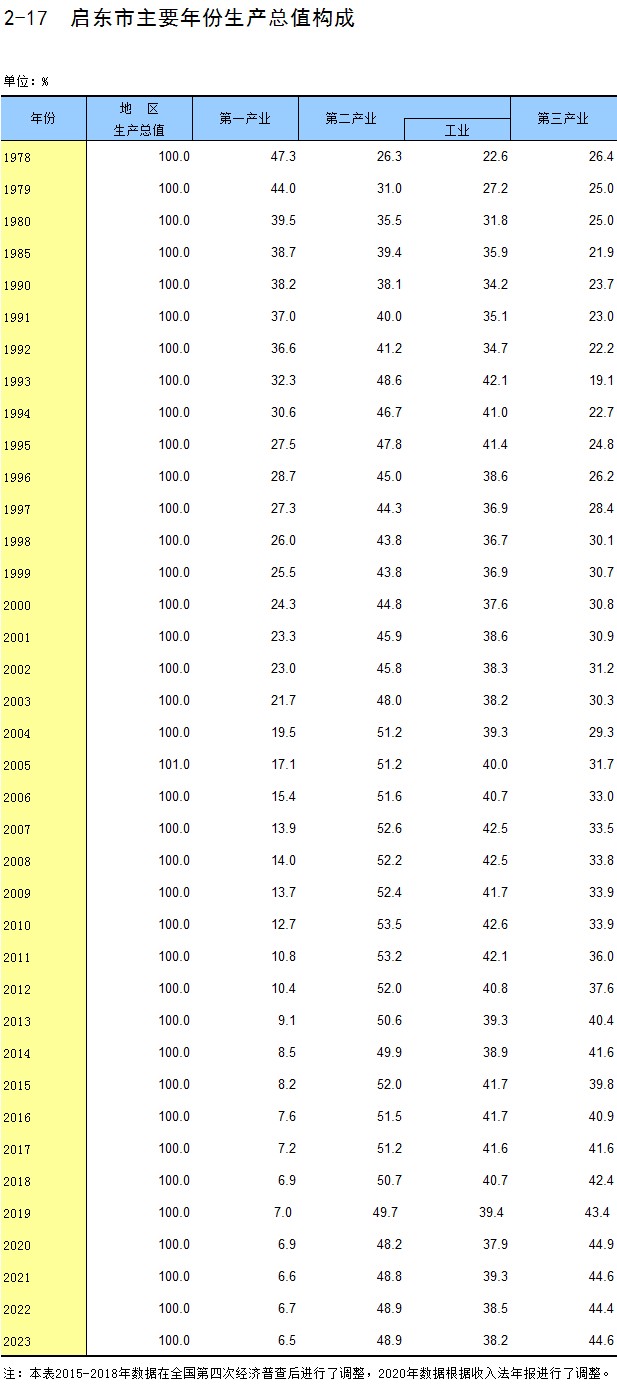 2-17 启东市主要年份生产总值构成

单位：%

| 年份 | 地 区 生产总值 | 第一产业 | 第二产业 | 工业 | 第三产业 |
|---|---|---|---|---|---|
| 1978 | 100.0 | 47.3 | 26.3 | 22.6 | 26.4 |
| 1979 | 100.0 | 44.0 | 31.0 | 27.2 | 25.0 |
| 1980 | 100.0 | 39.5 | 35.5 | 31.8 | 25.0 |
| 1985 | 100.0 | 38.7 | 39.4 | 35.9 | 21.9 |
| 1990 | 100.0 | 38.2 | 38.1 | 34.2 | 23.7 |
| 1991 | 100.0 | 37.0 | 40.0 | 35.1 | 23.0 |
| 1992 | 100.0 | 36.6 | 41.2 | 34.7 | 22.2 |
| 1993 | 100.0 | 32.3 | 48.6 | 42.1 | 19.1 |
| 1994 | 100.0 | 30.6 | 46.7 | 41.0 | 22.7 |
| 1995 | 100.0 | 27.5 | 47.8 | 41.4 | 24.8 |
| 1996 | 100.0 | 28.7 | 45.0 | 38.6 | 26.2 |
| 1997 | 100.0 | 27.3 | 44.3 | 36.9 | 28.4 |
| 1998 | 100.0 | 26.0 | 43.8 | 36.7 | 30.1 |
| 1999 | 100.0 | 25.5 | 43.8 | 36.9 | 30.7 |
| 2000 | 100.0 | 24.3 | 44.8 | 37.6 | 30.8 |
| 2001 | 100.0 | 23.3 | 45.9 | 38.6 | 30.9 |
| 2002 | 100.0 | 23.0 | 45.8 | 38.3 | 31.2 |
| 2003 | 100.0 | 21.7 | 48.0 | 38.2 | 30.3 |
| 2004 | 100.0 | 19.5 | 51.2 | 39.3 | 29.3 |
| 2005 | 101.0 | 17.1 | 51.2 | 40.0 | 31.7 |
| 2006 | 100.0 | 15.4 | 51.6 | 40.7 | 33.0 |
| 2007 | 100.0 | 13.9 | 52.6 | 42.5 | 33.5 |
| 2008 | 100.0 | 14.0 | 52.2 | 42.5 | 33.8 |
| 2009 | 100.0 | 13.7 | 52.4 | 41.7 | 33.9 |
| 2010 | 100.0 | 12.7 | 53.5 | 42.6 | 33.9 |
| 2011 | 100.0 | 10.8 | 53.2 | 42.1 | 36.0 |
| 2012 | 100.0 | 10.4 | 52.0 | 40.8 | 37.6 |
| 2013 | 100.0 | 9.1 | 50.6 | 39.3 | 40.4 |
| 2014 | 100.0 | 8.5 | 49.9 | 38.9 | 41.6 |
| 2015 | 100.0 | 8.2 | 52.0 | 41.7 | 39.8 |
| 2016 | 100.0 | 7.6 | 51.5 | 41.7 | 40.9 |
| 2017 | 100.0 | 7.2 | 51.2 | 41.6 | 41.6 |
| 2018 | 100.0 | 6.9 | 50.7 | 40.7 | 42.4 |
| 2019 | 100.0 | 7.0 | 49.7 | 39.4 | 43.4 |
| 2020 | 100.0 | 6.9 | 48.2 | 37.9 | 44.9 |
| 2021 | 100.0 | 6.6 | 48.8 | 39.3 | 44.6 |
| 2022 | 100.0 | 6.7 | 48.9 | 38.5 | 44.4 |
| 2023 | 100.0 | 6.5 | 48.9 | 38.2 | 44.6 |

注：本表2015-2018年数据在全国第四次经济普查后进行了调整，2020年数据根据收入法年报进行了调整。